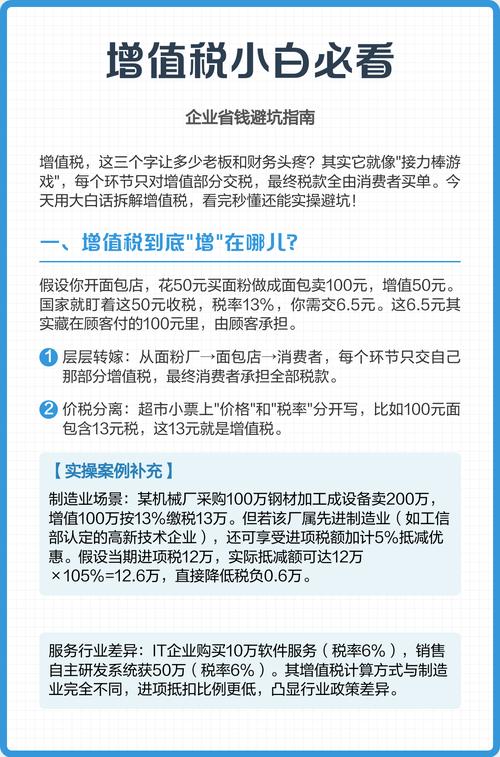 增值税小白必看

企业省钱避坑指南

增值税，这三个字让多少老板和财务头疼？其实它就像"接力棒游戏"，每个环节只对增值部分交税，最终税款全由消费者买单。今天用大白话拆解增值税，看完秒懂还能实操避坑！

一、增值税到底"增"在哪儿？

假设你开面包店，花50元买面粉做成面包卖100元，增值50元。国家就盯着这50元收税，税率13%，你需交6.5元。这6.5元其实藏在顾客付的100元里，由顾客承担。

1 层层转嫁：从面粉厂→面包店→消费者，每个环节只交自己那部分增值税，最终消费者承担全部税款。

2 价税分离：超市小票上"价格"和"税率"分开写，比如100元面包含13元税，这13元就是增值税。

【实操案例补充】

制造业场景：某机械厂采购100万钢材加工成设备卖200万，增值100万按13%缴税13万。但若该厂属先进制造业（如工信部认定的高新技术企业），还可享受进项税额加计5%抵减优惠。假设当期进项税12万，实际抵减额可达12万×105%=12.6万，直接降低税负0.6万。

服务行业差异：IT企业购买10万软件服务（税率6%），销售自主研发系统获50万（税率6%）。其增值税计算方式与制造业完全不同，进项抵扣比例更低，凸显行业政策差异。